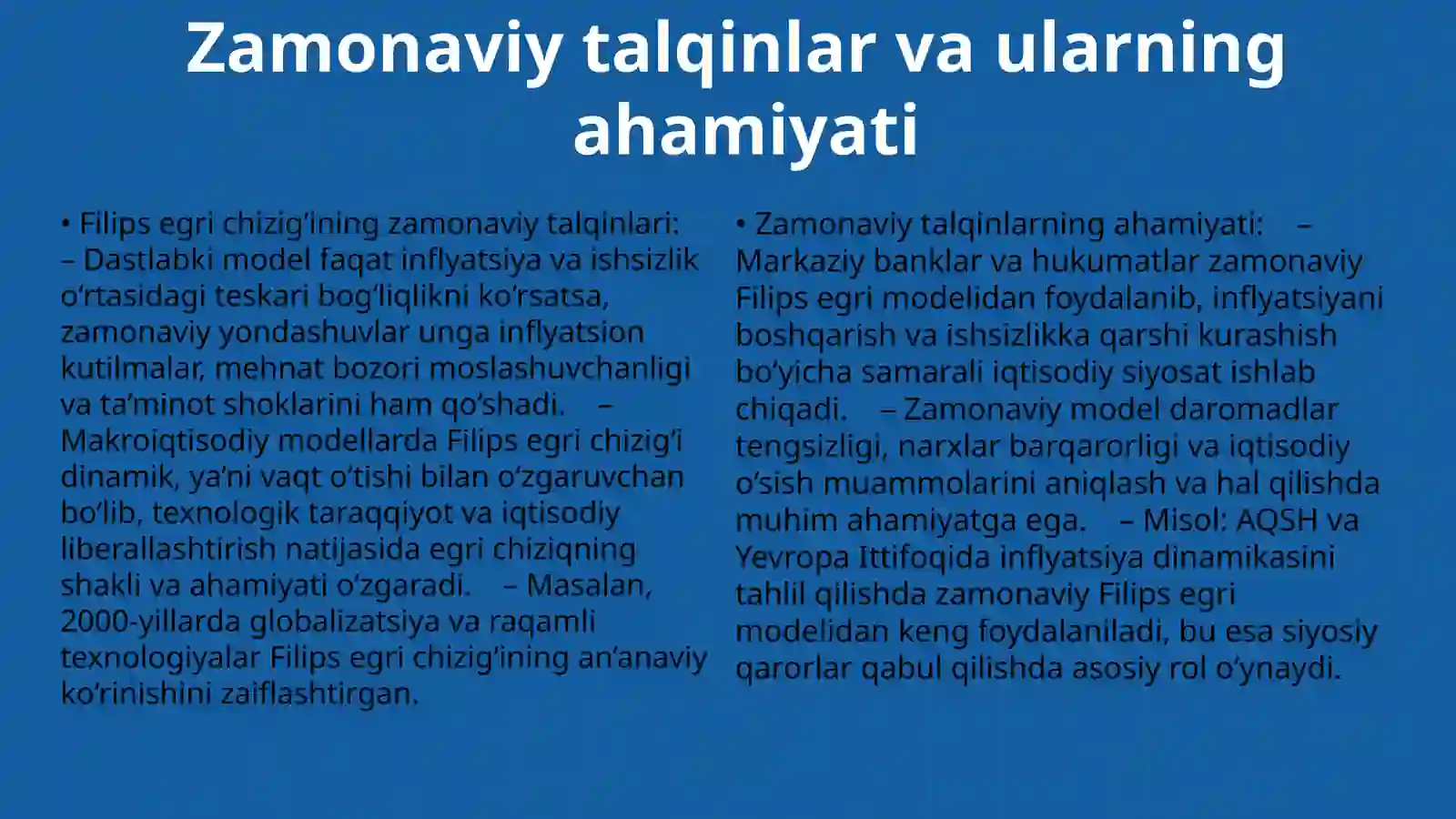 Zamonaviy talqinlar va ularning ahamiyati

• Filips egri chizig‘ining zamonaviy talqinlari: – Dastlabki model faqat inflyatsiya va ishsizlik o‘rtasidagi teskari bog‘liqlikni ko‘rsatsa, zamonaviy yondashuvlar unga inflyatsion kutilmalar, mehnat bozori moslashuvchanligi va ta’minot shoklarini ham qo‘shadi. – Makroiqtisodiy modellarda Filips egri chizig‘i dinamik, ya’ni vaqt o‘tishi bilan o‘zgaruvchan bo‘lib, texnologik taraqqiyot va iqtisodiy liberallashtirish natijasida egri chiziqning shakli va ahamiyati o‘zgaradi. – Masalan, 2000-yillarda globalizatsiya va raqamli texnologiyalar Filips egri chizig‘ining an’anaviy ko‘rinishini zaiflashtirgan.

• Zamonaviy talqinlarning ahamiyati: – Markaziy banklar va hukumatlar zamonaviy Filips egri modelidan foydalanib, inflyatsiyani boshqarish va ishsizlikka qarshi kurashish bo‘yicha samarali iqtisodiy siyosat ishlab chiqadi. – Zamonaviy model daromadlar tengsizligi, narxlar barqarorligi va iqtisodiy o‘sish muammolarini aniqlash va hal qilishda muhim ahamiyatga ega. – Misol: AQSH va Yevropa Ittifoqida inflyatsiya dinamikasini tahlil qilishda zamonaviy Filips egri modelidan keng foydalaniladi, bu esa siyosiy qarorlar qabul qilishda asosiy rol o‘ynaydi.